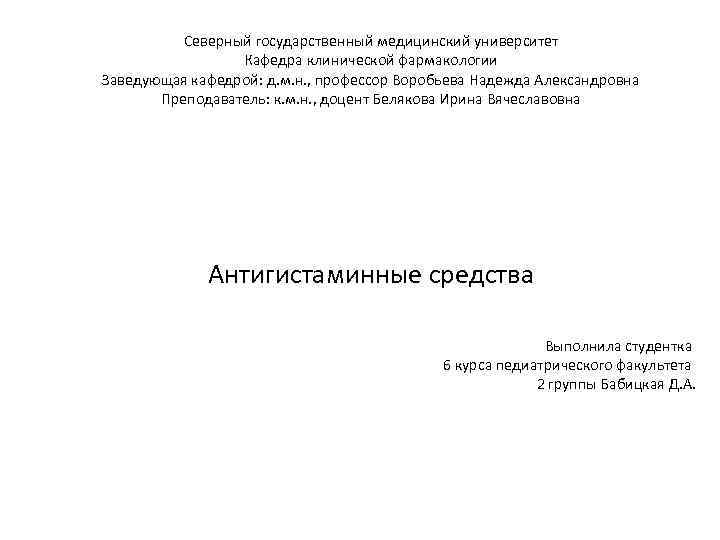 Северный государственный медицинский университет
Кафедра клинической фармакологии
Заведующая кафедрой: д.м.н., профессор Воробьева Надежда Александровна
Преподаватель: к.м.н., доцент Белякова Ирина Вячеславовна

Антигистаминные средства

Выполнила студентка
6 курса педиатрического факультета
2 группы Бабицкая Д.А.